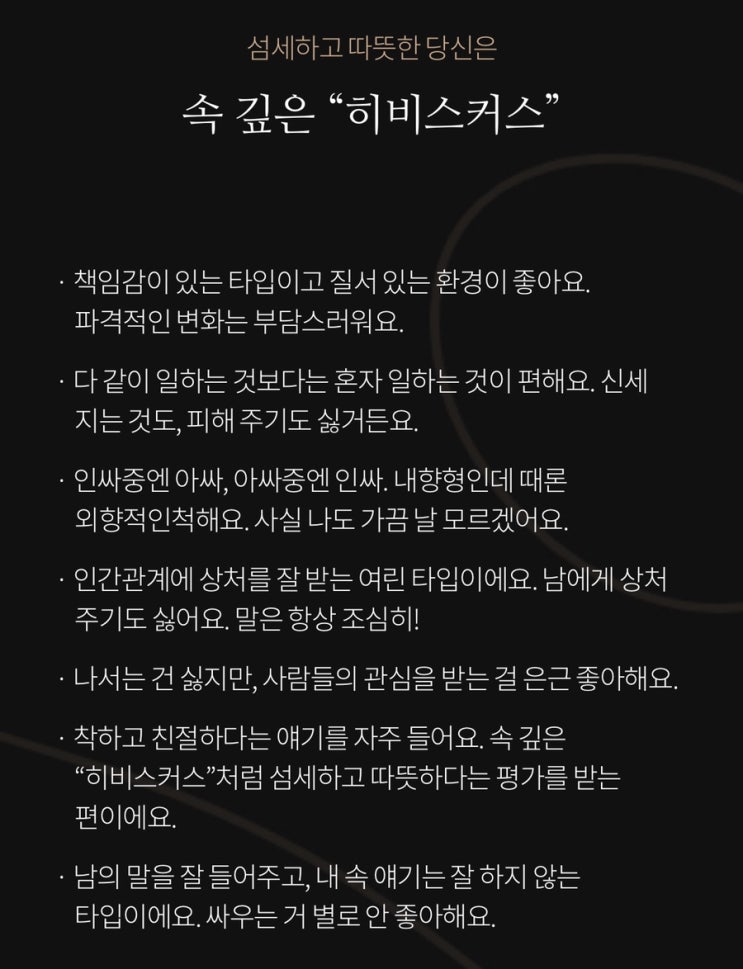 섬세하고 따뜻한 당신은

속 깊은 “히비스커스”

· 책임감이 있는 타입이고 질서 있는 환경이 좋아요. 파격적인 변화는 부담스러워요.

· 다 같이 일하는 것보다는 혼자 일하는 것이 편해요. 신세 지는 것도, 피해 주기도 싫거든요.

· 인싸중엔 아싸, 아싸중엔 인싸. 내향형인데 때론 외향적인척해요. 사실 나도 가끔 날 모르겠어요.

· 인간관계에 상처를 잘 받는 여린 타입이에요. 남에게 상처 주기도 싫어요. 말은 항상 조심히!

· 나서는 건 싫지만, 사람들의 관심을 받는 걸 은근 좋아해요.

· 착하고 친절하다는 얘기를 자주 들어요. 속 깊은 “히비스커스”처럼 섬세하고 따뜻하다는 평가를 받는 편이에요.

· 남의 말을 잘 들어주고, 내 속 얘기는 잘 하지 않는 타입이에요. 싸우는 거 별로 안 좋아해요.